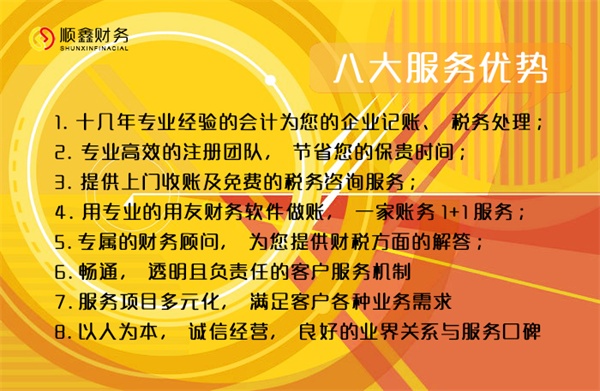 顺鑫财务
SHUNXINFINACIAL

八大服务优势

1. 十几年专业经验的会计为您的企业记账、 税务处理；
2. 专业高效的注册团队， 节省您的保贵时间；
3. 提供上门收账及免费的税务咨询服务；
4. 用专业的用友财务软件做账， 一家账务 1+1 服务；
5. 专属的财务顾问， 为您提供财税方面的解答；
6. 畅通， 透明且负责任的客户服务机制
7. 服务项目多元化， 满足客户各种业务需求
8. 以人为本， 诚信经营， 良好的业界关系与服务口碑